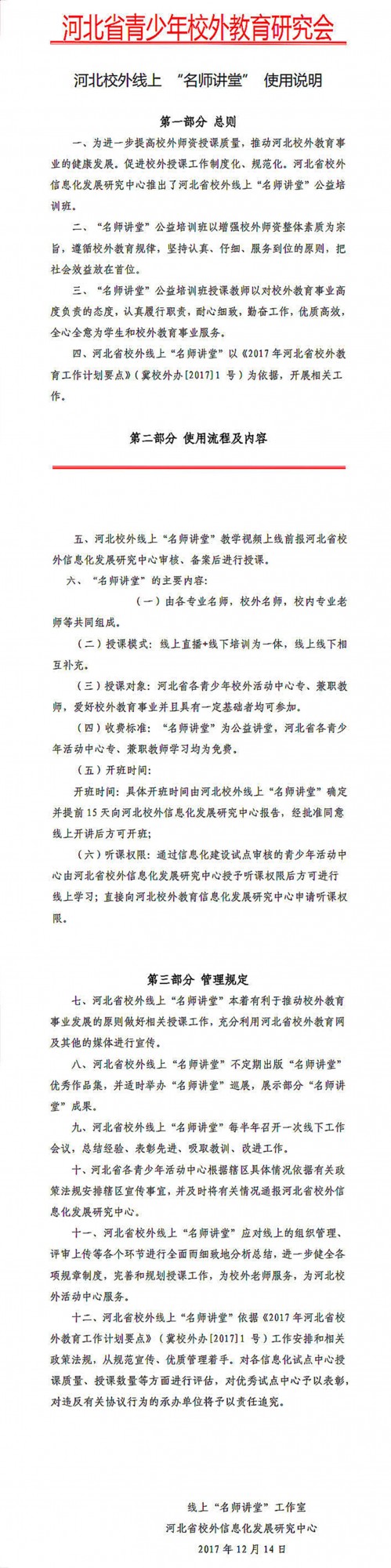 河北省青少年校外教育研究会

河北校外线上 “名师讲堂” 使用说明

第一部分 总则

一、为进一步提高校外师资授课质量，推动河北校外教育事业的健康发展。促进校外授课工作制度化、规范化。河北省校外信息化发展研究中心推出了河北省校外线上“名师讲堂”公益培训班。

二、“名师讲堂”公益培训班以增强校外师资整体素质为宗旨，遵循校外教育规律，坚持认真、仔细、服务到位的原则，把社会效益放在首位。

三、“名师讲堂”公益培训班授课教师以对校外教育事业高度负责的态度，认真履行职责，耐心细致，勤奋工作，优质高效，全心全意为学生和校外教育事业服务。

四、河北省校外线上“名师讲堂”以《2017年河北省校外教育工作计划要点》（冀校外办[2017]1号）为依据，开展相关工作。

第二部分 使用流程及内容

五、河北校外线上“名师讲堂”教学视频上线前报河北省校外信息化发展研究中心审核、备案后进行授课。

六、“名师讲堂”的主要内容：

（一）由各专业名师，校外名师，校内专业老师等共同组成。

（二）授课模式：线上直播+线下培训为一体，线上线下相互补充。

（三）授课对象：河北省各青少年校外活动中心专、兼职教师，爱好校外教育事业并且具有一定基础者均可参加。

（四）收费标准：“名师讲堂”为公益讲堂，河北省各青少年活动中心专、兼职教师学习均为免费。

（五）开班时间：

开班时间：具体开班时间由河北校外线上“名师讲堂”确定并提前15天向河北校外信息化发展研究中心报告，经批准同意线上开讲后方可开班；

（六）听课权限：通过信息化建设试点审核的青少年活动中心由河北省校外信息化发展研究中心授予听课权限后方可进行线上学习；直接向河北校外教育信息化发展研究中心申请听课权限。

第三部分 管理规定

七、河北省校外线上“名师讲堂”本着有利于推动校外教育事业发展的原则做好相关授课工作，充分利用河北省校外教育网及其他的媒体进行宣传。

八、河北省校外线上“名师讲堂”不定期出版“名师讲堂”优秀作品集，并适时举办“名师讲堂”巡展，展示部分“名师讲堂”成果。

九、河北省校外线上“名师讲堂”每半年召开一次线下工作会议，总结经验、表彰先进、吸取教训、改进工作。

十、河北省各青少年活动中心根据辖区具体情况依据有关政策法规安排辖区宣传事宜，并及时将有关情况通报河北省校外信息化发展研究中心。

十一、河北省校外线上“名师讲堂”应对线上的组织管理、评审上传等各个环节进行全面而细致地分析总结，进一步健全各项规章制度，完善和规划授课工作，为校外老师服务，为河北校外活动中心服务。

十二、河北省校外线上“名师讲堂”依据《2017年河北省校外教育工作计划要点》（冀校外办[2017]1号）工作安排和相关政策法规，从规范宣传、优质管理着手。对各信息化试点中心授课质量、授课数量等方面进行评估，对优秀试点中心予以表彰，对违反有关协议行为的承办单位将予以责任追究。

线上“名师讲堂”工作室
河北省校外信息化发展研究中心
2017年12月14日